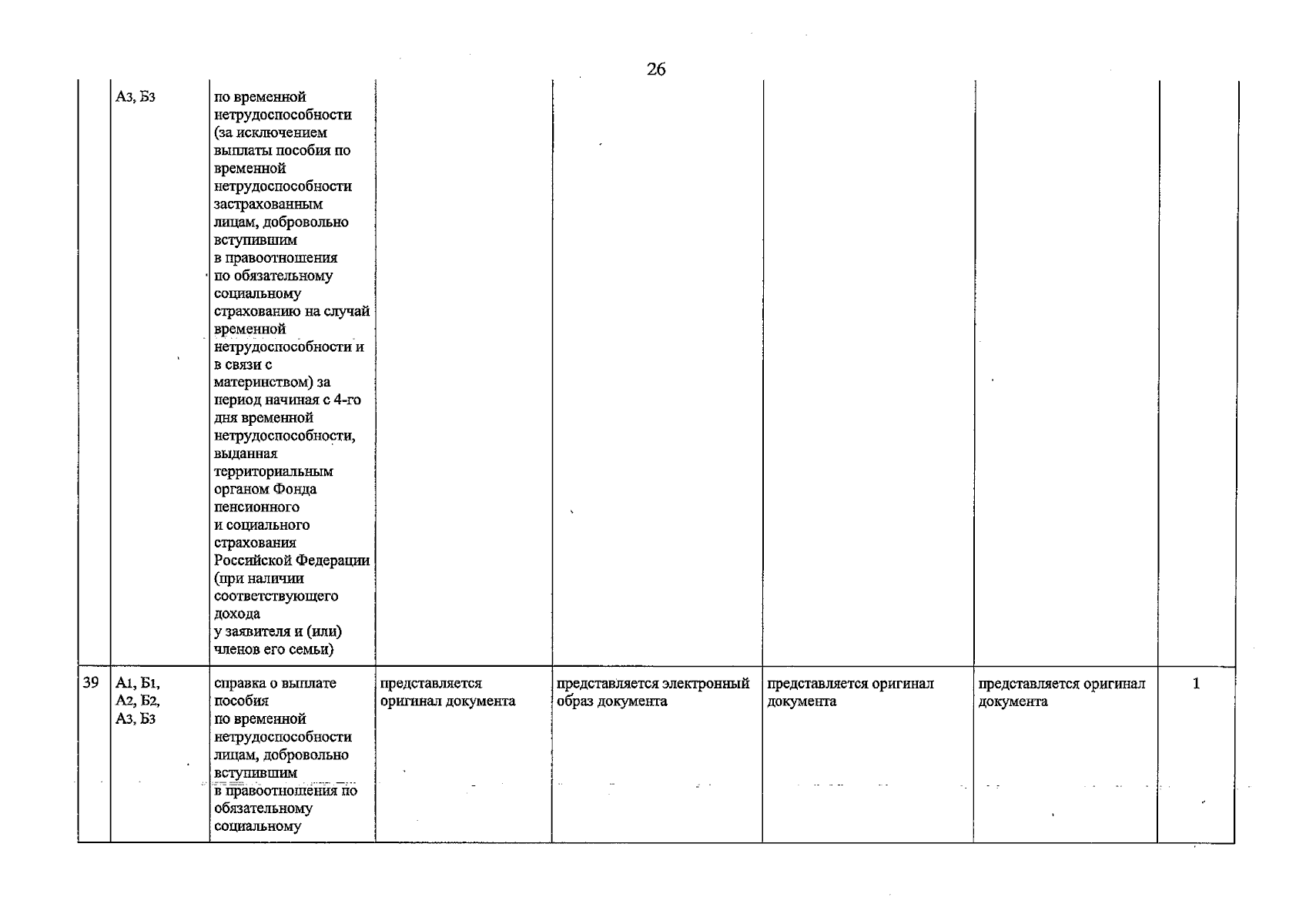 26

|  | А3, Б3 | по временной нетрудоспособности (за исключением выплаты пособия по временной нетрудоспособности застрахованным лицам, добровольно вступившим в правоотношения по обязательному социальному страхованию на случай временной нетрудоспособности и в связи с материнством) за период начиная с 4-го дня временной нетрудоспособности, выданная территориальным органом Фонда пенсионного и социального страхования Российской Федерации (при наличии соответствующего дохода у заявителя и (или) членов его семьи) |  |  |  |  |  |
|---|---|---|---|---|---|---|---|
| 39 | А1, Б1, А2, Б2, А3, Б3 | справка о выплате пособия по временной нетрудоспособности лицам, добровольно вступившим в правоотношения по обязательному социальному | представляется оригинал документа | представляется электронный образ документа | представляется оригинал документа | представляется оригинал документа | 1 |